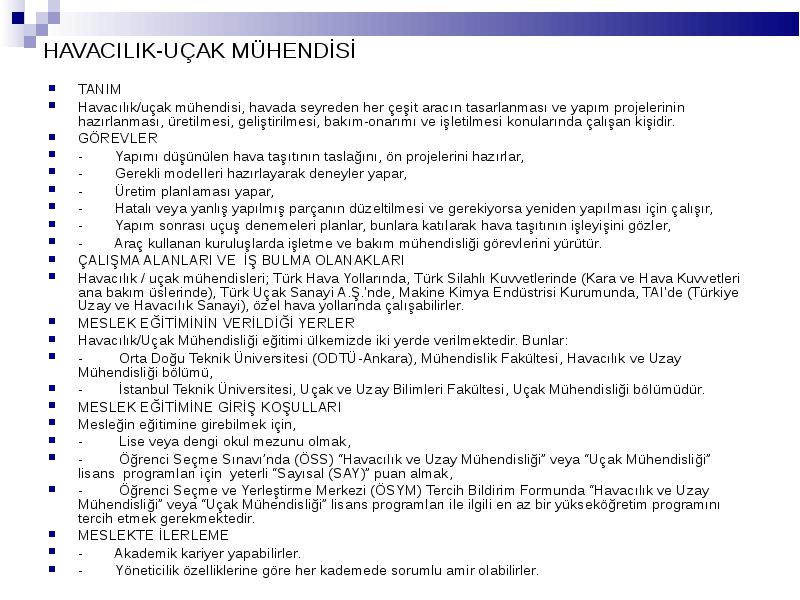 HAVACILIK-UÇAK MÜHENDİSİ

TANIM

Havacılık/uçak mühendisi, havada seyreden her çeşit aracın tasarlanması ve yapım projelerinin hazırlanması, üretilmesi, geliştirilmesi, bakım-onarımı ve işletilmesi konularında çalışan kişidir.

GÖREVLER

- Yapımı düşünülen hava taşıtının taslağını, ön projelerini hazırlar,

- Gerekli modelleri hazırlayarak deneyler yapar,

- Üretim planlaması yapar,

- Hatalı veya yanlış yapılmış parçanın düzeltilmesi ve gerekiyorsa yeniden yapılması için çalışır,

- Yapım sonrası uçuş denemeleri planlar, bunlara katılarak hava taşıtının işleyişini gözler,

- Araç kullanan kuruluşlarda işletme ve bakım mühendisliği görevlerini yürütür.

ÇALIŞMA ALANLARI VE İŞ BULMA OLANAKLARI

Havacılık / uçak mühendisleri; Türk Hava Yollarında, Türk Silahlı Kuvvetlerinde (Kara ve Hava Kuvvetleri ana bakım üslerinde), Türk Uçak Sanayi A.Ş.'nde, Makine Kimya Endüstrisi Kurumunda, TAI'de (Türkiye Uzay ve Havacılık Sanayi), özel hava yollarında çalışabilirler.

MESLEK EĞİTİMİNİN VERİLDİĞİ YERLER

Havacılık/Uçak Mühendisliği eğitimi ülkemizde iki yerde verilmektedir. Bunlar:

- Orta Doğu Teknik Üniversitesi (ODTÜ-Ankara), Mühendislik Fakültesi, Havacılık ve Uzay Mühendisliği bölümü,

- İstanbul Teknik Üniversitesi, Uçak ve Uzay Bilimleri Fakültesi, Uçak Mühendisliği bölümüdür.

MESLEK EĞİTİMİNE GİRİŞ KOŞULLARI

Mesleğin eğitimine girebilmek için,

- Lise veya dengi okul mezunu olmak,

- Öğrenci Seçme Sınavı'nda (ÖSS) "Havacılık ve Uzay Mühendisliği" veya "Uçak Mühendisliği" lisans programları için yeterli "Sayısal (SAY)" puan almak,

- Öğrenci Seçme ve Yerleştirme Merkezi (ÖSYM) Tercih Bildirim Formunda "Havacılık ve Uzay Mühendisliği" veya "Uçak Mühendisliği" lisans programları ile ilgili en az bir yükseköğretim programını tercih etmek gerekmektedir.

MESLEKTE İLERLEME

- Akademik kariyer yapabilirler.

- Yöneticilik özelliklerine göre her kademede sorumlu amir olabilirler.